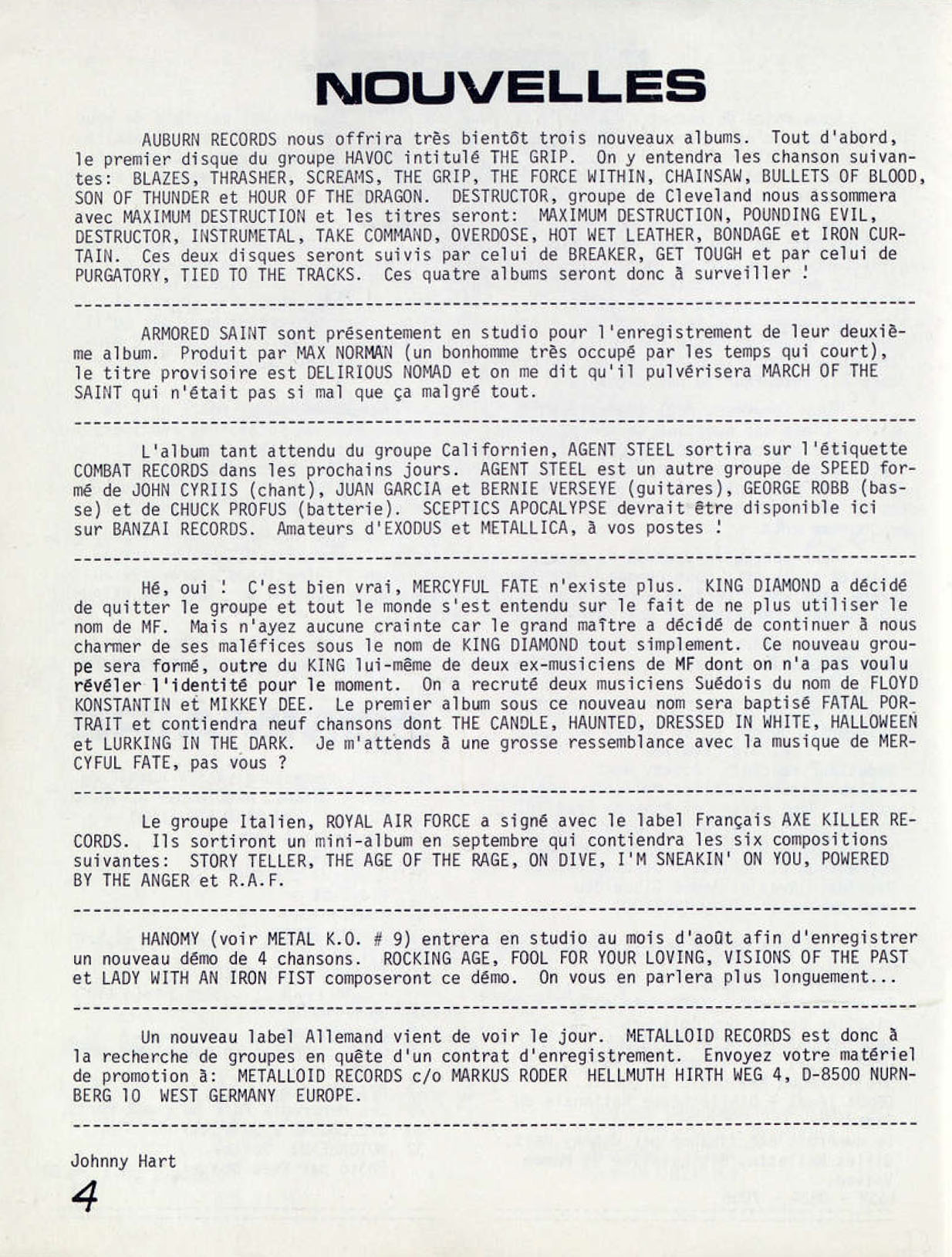 NOUVELLES

AUBURN RECORDS nous offrira très bientôt trois nouveaux albums. Tout d'abord, le premier disque du groupe HAVOC intitulé THE GRIP. On y entendra les chanson suivantes: BLAZES, THRASHER, SCREAMS, THE GRIP, THE FORCE WITHIN, CHAINSAW, BULLETS OF BLOOD, SON OF THUNDER et HOUR OF THE DRAGON. DESTRUCTOR, groupe de Cleveland nous assommera avec MAXIMUM DESTRUCTION et les titres seront: MAXIMUM DESTRUCTION, POUNDING EVIL, DESTRUCTOR, INSTRUMETAL, TAKE COMMAND, OVERDOSE, HOT WET LEATHER, BONDAGE et IRON CURTAIN. Ces deux disques seront suivis par celui de BREAKER, GET TOUGH et par celui de PURGATORY, TIED TO THE TRACKS. Ces quatre albums seront donc à surveiller !

ARMORED SAINT sont présentement en studio pour l'enregistrement de leur deuxième album. Produit par MAX NORMAN (un bonhomme très occupé par les temps qui court), le titre provisoire est DELIRIOUS NOMAD et on me dit qu'il pulvérisera MARCH OF THE SAINT qui n'était pas si mal que ça malgré tout.

L'album tant attendu du groupe Californien, AGENT STEEL sortira sur l'étiquette COMBAT RECORDS dans les prochains jours. AGENT STEEL est un autre groupe de SPEED formé de JOHN CYRIIS (chant), JUAN GARCIA et BERNIE VERSEYE (guitares), GEORGE ROBB (basse) et de CHUCK PROFUS (batterie). SCEPTICS APOCALYPSE devrait être disponible ici sur BANZAI RECORDS. Amateurs d'EXODUS et METALLICA, à vos postes !

Hé, oui ! C'est bien vrai, MERCYFUL FATE n'existe plus. KING DIAMOND a décidé de quitter le groupe et tout le monde s'est entendu sur le fait de ne plus utiliser le nom de MF. Mais n'ayez aucune crainte car le grand maître a décidé de continuer à nous charmer de ses maléfices sous le nom de KING DIAMOND tout simplement. Ce nouveau groupe sera formé, outre du KING lui-même de deux ex-musiciens de MF dont on n'a pas voulu révéler l'identité pour le moment. On a recruté deux musiciens Suédois du nom de FLOYD KONSTANTIN et MIKKEY DEE. Le premier album sous ce nouveau nom sera baptisé FATAL PORTRAIT et contiendra neuf chansons dont THE CANDLE, HAUNTED, DRESSED IN WHITE, HALLOWEEN et LURKING IN THE DARK. Je m'attends à une grosse ressemblance avec la musique de MERCYFUL FATE, pas vous ?

Le groupe Italien, ROYAL AIR FORCE a signé avec le label Français AXE KILLER RECORDS. Ils sortiront un mini-album en septembre qui contiendra les six compositions suivantes: STORY TELLER, THE AGE OF THE RAGE, ON DIVE, I'M SNEAKIN' ON YOU, POWERED BY THE ANGER et R.A.F.

HANOMY (voir METAL K.O. # 9) entrera en studio au mois d'août afin d'enregistrer un nouveau démo de 4 chansons. ROCKING AGE, FOOL FOR YOUR LOVING, VISIONS OF THE PAST et LADY WITH AN IRON FIST composeront ce démo. On vous en parlera plus longuement...

Un nouveau label Allemand vient de voir le jour. METALLOID RECORDS est donc à la recherche de groupes en quête d'un contrat d'enregistrement. Envoyez votre matériel de promotion à: METALLOID RECORDS c/o MARKUS RODER HELLMUTH HIRTH WEG 4, D-8500 NURNBERG 10 WEST GERMANY EUROPE.

Johnny Hart

4